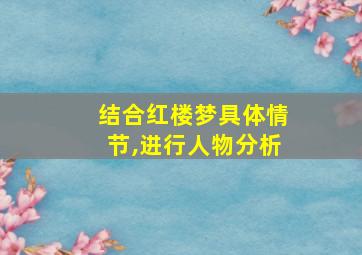 结合红楼梦具体情节,进行人物分析